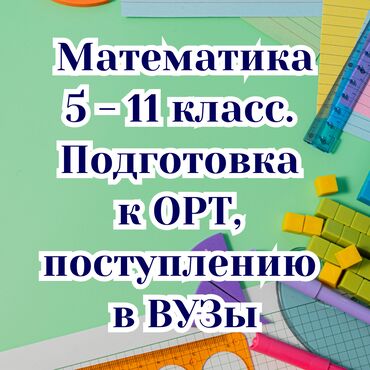 Математика
5 – 11 класс.
Подготовка
к ОРТ,
поступлению
в ВУЗы